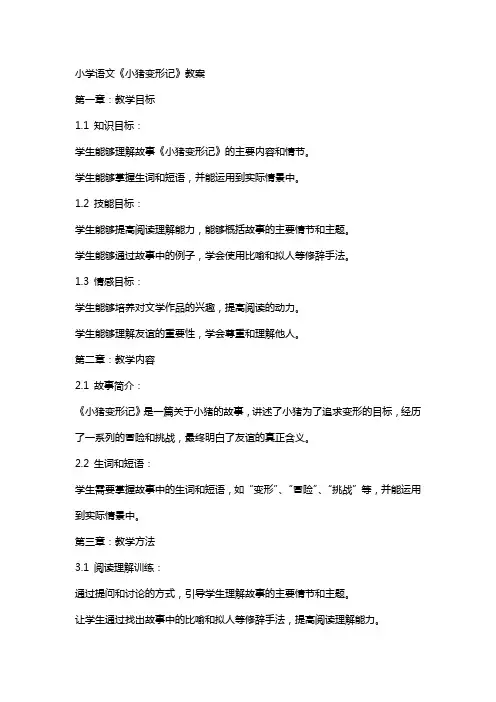 小学语文《小猪变形记》教案

第一章：教学目标

1.1 知识目标：

学生能够理解故事《小猪变形记》的主要内容和情节。

学生能够掌握生词和短语，并能运用到实际情景中。

1.2 技能目标：

学生能够提高阅读理解能力，能够概括故事的主要情节和主题。

学生能够通过故事中的例子，学会使用比喻和拟人等修辞手法。

1.3 情感目标：

学生能够培养对文学作品的兴趣，提高阅读的动力。

学生能够理解友谊的重要性，学会尊重和理解他人。

第二章：教学内容

2.1 故事简介：

《小猪变形记》是一篇关于小猪的故事，讲述了小猪为了追求变形的目标，经历了一系列的冒险和挑战，最终明白了友谊的真正含义。

2.2 生词和短语：

学生需要掌握故事中的生词和短语，如“变形”、“冒险”、“挑战”等，并能运用到实际情景中。

第三章：教学方法

3.1 阅读理解训练：

通过提问和讨论的方式，引导学生理解故事的主要情节和主题。

让学生通过找出故事中的比喻和拟人等修辞手法，提高阅读理解能力。